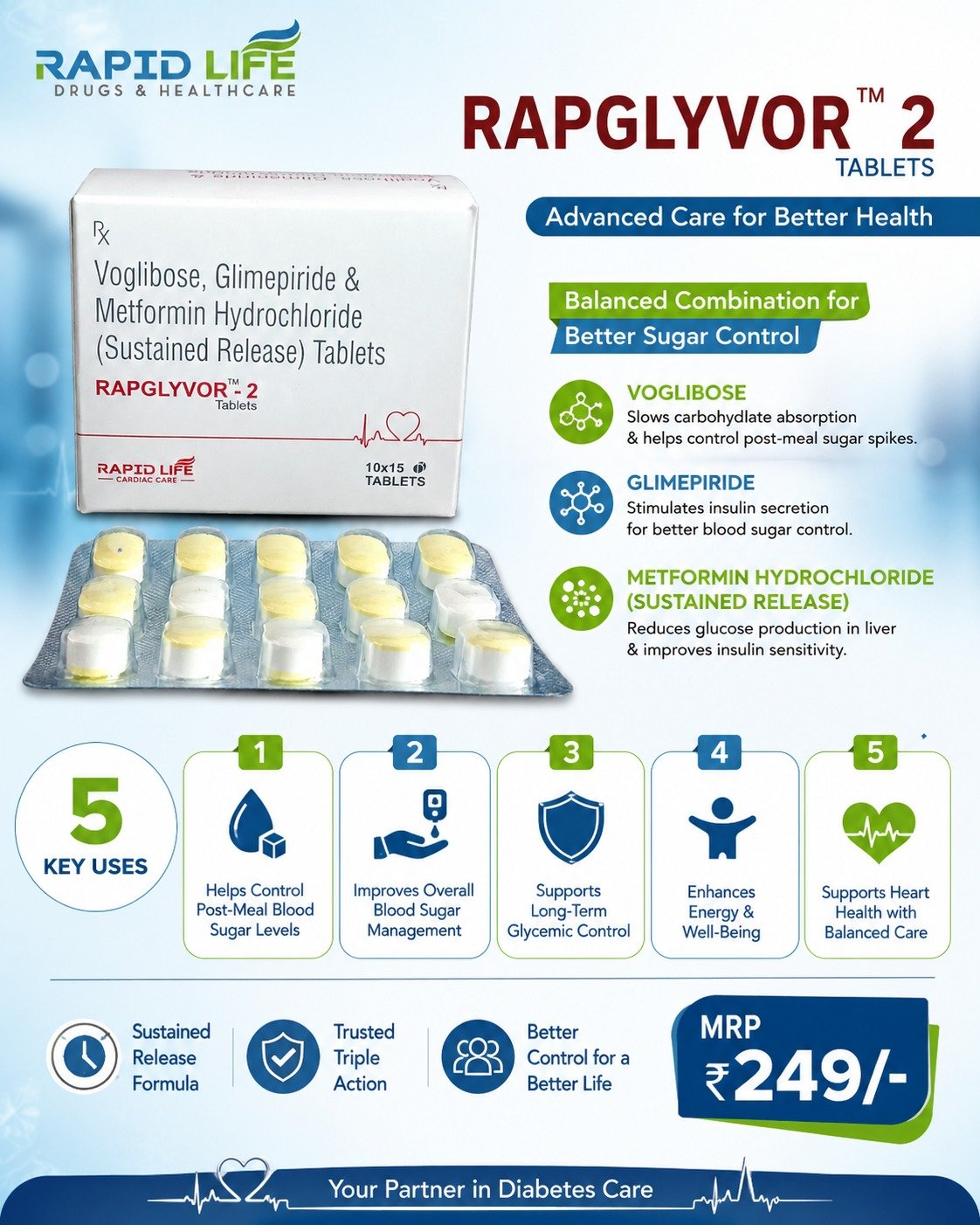 RAPID LIFE
DRUGS & HEALTHCARE

RAPGLYVOR™ 2
TABLETS

Advanced Care for Better Health

Rx
Voglibose, Glimepiride & Metformin Hydrochloride (Sustained Release) Tablets
RAPGLYVOR™- 2
Tablets

RAPID LIFE
CARDIAC CARE

10x15
TABLETS

Balanced Combination for Better Sugar Control

VOGLIBOSE
Slows carbohydlate absorption & helps control post-meal sugar spikes.

GLIMEPIRIDE
Stimulates insulin secretion for better blood sugar control.

METFORMIN HYDROCHLORIDE (SUSTAINED RELEASE)
Reduces glucose production in liver & improves insulin sensitivity.

5
KEY USES

1
Helps Control Post-Meal Blood Sugar Levels

2
Improves Overall Blood Sugar Management

3
Supports Long-Term Glycemic Control

4
Enhances Energy & Well-Being

5
Supports Heart Health with Balanced Care

Sustained Release Formula

Trusted Triple Action

Better Control for a Better Life

MRP
₹249/-

Your Partner in Diabetes Care